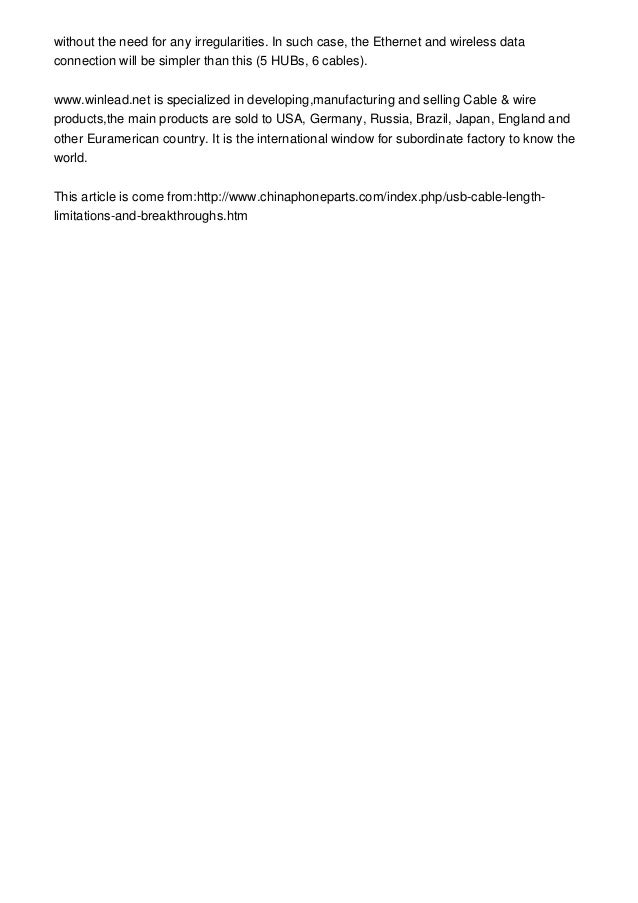 without the need for any irregularities. In such case, the Ethernet and wireless data connection will be simpler than this (5 HUBs, 6 cables).

www.winlead.net is specialized in developing,manufacturing and selling Cable & wire products,the main products are sold to USA, Germany, Russia, Brazil, Japan, England and other Euramerican country. It is the international window for subordinate factory to know the world.

This article is come from:http://www.chinaphoneparts.com/index.php/usb-cable-length-limitations-and-breakthroughs.htm